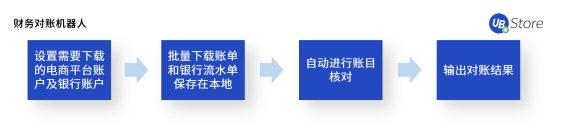 财务对账机器人

UB Store

设置需要下载的电商平台账户及银行账户

批量下载账单和银行流水单保存在本地

自动进行账目核对

输出对账结果